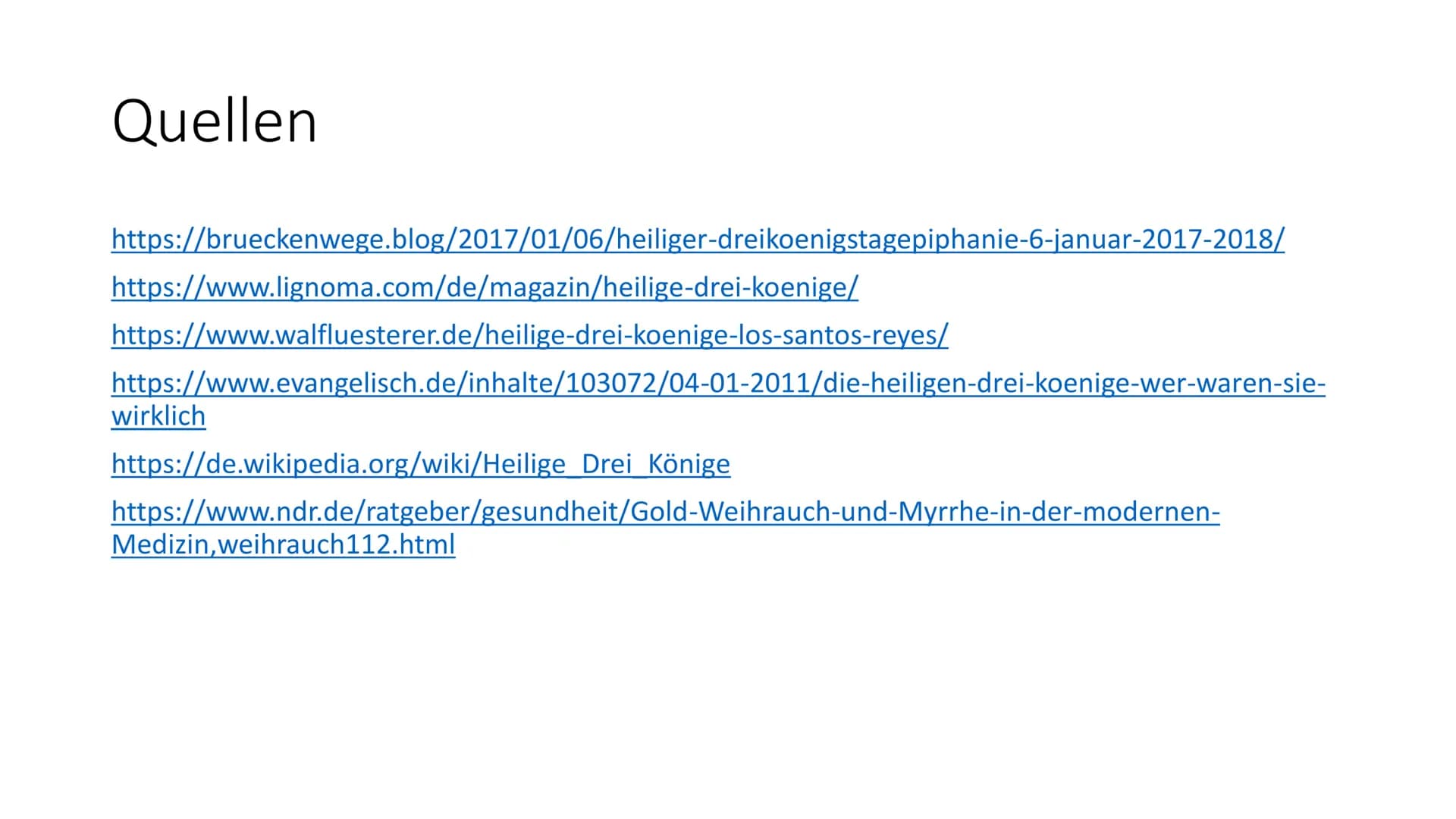 Quellen

https://brueckenwege.blog/2017/01/06/heiliger-dreikoenigstagepiphanie-6-januar-2017-2018/

https://www.lignoma.com/de/magazin/heilige-drei-koenige/

https://www.walfluesterer.de/heilige-drei-koenige-los-santos-reyes/

https://www.evangelisch.de/inhalte/103072/04-01-2011/die-heiligen-drei-koenige-wer-waren-sie-wirklich

https://de.wikipedia.org/wiki/Heilige_Drei_Könige

https://www.ndr.de/ratgeber/gesundheit/Gold-Weihrauch-und-Myrrhe-in-der-modernen-Medizin,weihrauch112.html